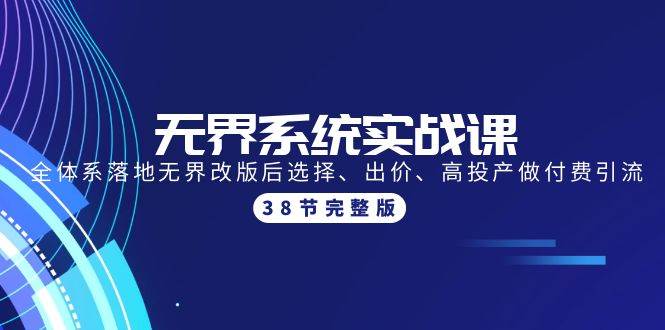 无界系统实战课

全体系落地无界改版后选择、出价、高投产做付费引流

38节完整版